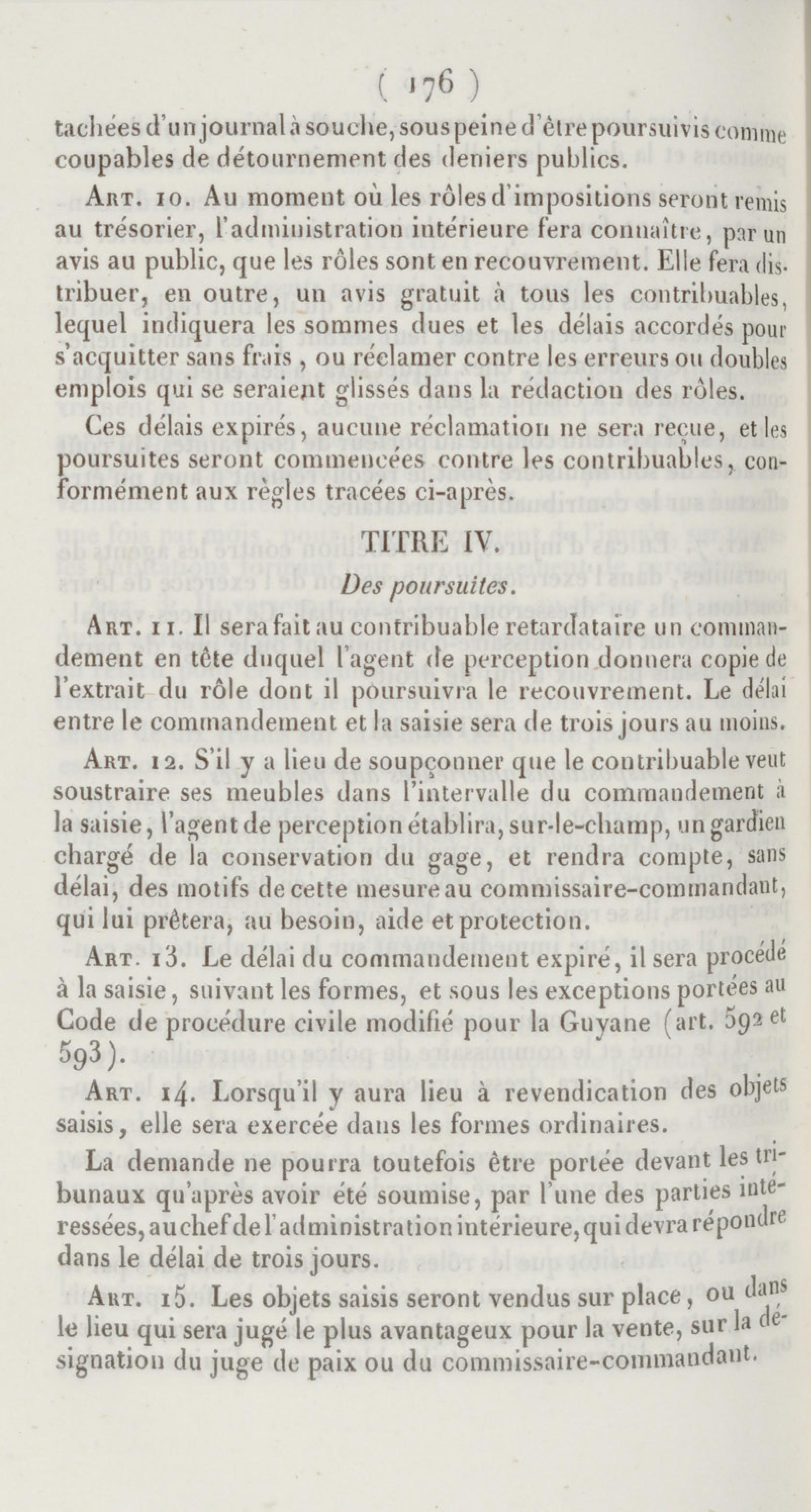 ( 176 )

tachées d'un journal à souche, sous peine d'être poursuivis comme coupables de détournement des deniers publics.

Art. 10. Au moment où les rôles d'impositions seront remis au trésorier, l'administration intérieure fera connaître, par un avis au public, que les rôles sont en recouvrement. Elle fera distribuer, en outre, un avis gratuit à tous les contribuables, lequel indiquera les sommes dues et les délais accordés pour s'acquitter sans frais, ou réclamer contre les erreurs ou doubles emplois qui se seraient glissés dans la rédaction des rôles.

Ces délais expirés, aucune réclamation ne sera reçue, et les poursuites seront commencées contre les contribuables, conformément aux règles tracées ci-après.

TITRE IV.

Des poursuites.

Art. 11. Il sera fait au contribuable retardataire un commandement en tête duquel l'agent de perception donnera copie de l'extrait du rôle dont il poursuivra le recouvrement. Le délai entre le commandement et la saisie sera de trois jours au moins.

Art. 12. S'il y a lieu de soupçonner que le contribuable veut soustraire ses meubles dans l'intervalle du commandement à la saisie, l'agent de perception établira, sur-le-champ, un gardien chargé de la conservation du gage, et rendra compte, sans délai, des motifs de cette mesure au commissaire-commandant, qui lui prêtera, au besoin, aide et protection.

Art. 13. Le délai du commandement expiré, il sera procédé à la saisie, suivant les formes, et sous les exceptions portées au Code de procédure civile modifié pour la Guyane (art. 592 et 593).

Art. 14. Lorsqu'il y aura lieu à revendication des objets saisis, elle sera exercée dans les formes ordinaires.

La demande ne pourra toutefois être portée devant les tribunaux qu'après avoir été soumise, par l'une des parties intéressées, au chef de l'administration intérieure, qui devra répondre dans le délai de trois jours.

Art. 15. Les objets saisis seront vendus sur place, ou dans le lieu qui sera jugé le plus avantageux pour la vente, sur la désignation du juge de paix ou du commissaire-commandant.